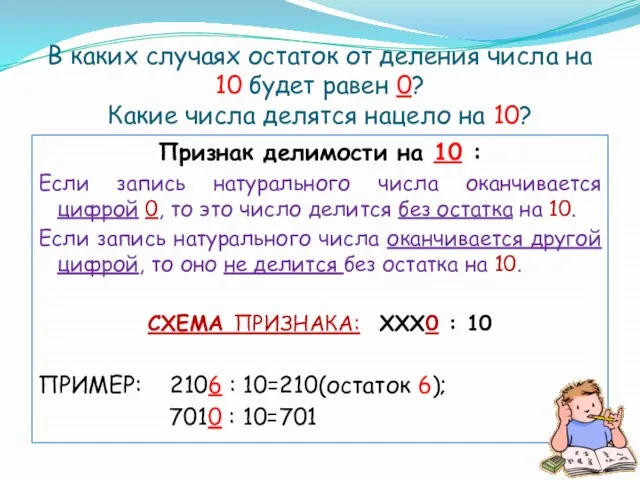 В каких случаях остаток от деления числа на 10 будет равен 0?
Какие числа делятся нацело на 10?

Признак делимости на 10 :

Если запись натурального числа оканчивается цифрой 0, то это число делится без остатка на 10.

Если запись натурального числа оканчивается другой цифрой, то оно не делится без остатка на 10.

СХЕМА ПРИЗНАКА: ХХХ0 : 10

ПРИМЕР: 2106 : 10=210(остаток 6);
7010 : 10=701